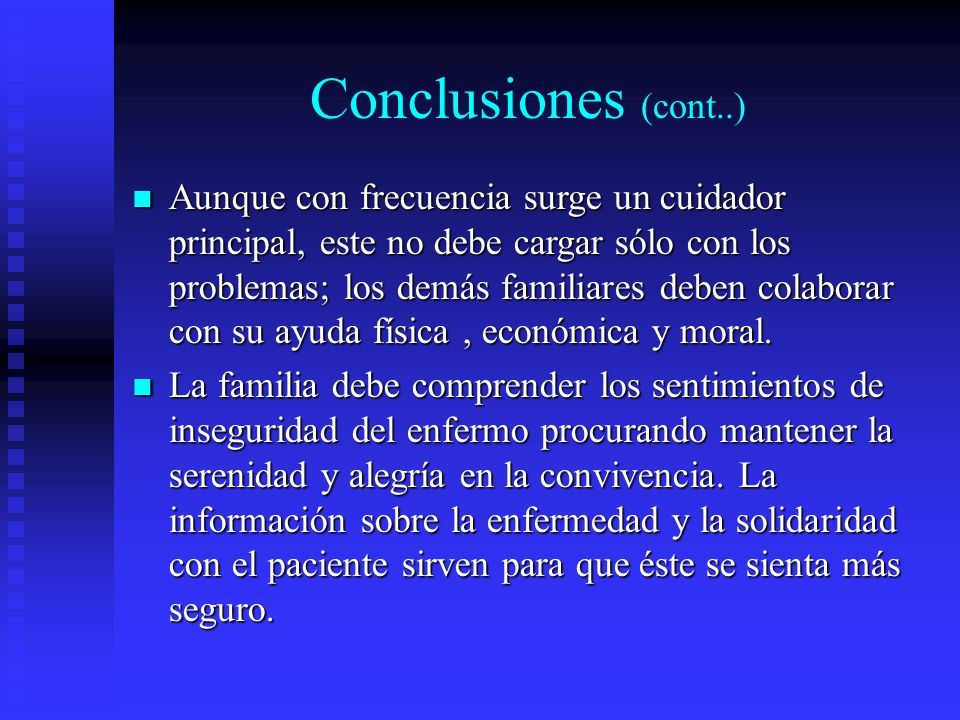 Conclusiones (cont..)

Aunque con frecuencia surge un cuidador principal, este no debe cargar sólo con los problemas; los demás familiares deben colaborar con su ayuda física , económica y moral.

La familia debe comprender los sentimientos de inseguridad del enfermo procurando mantener la serenidad y alegría en la convivencia. La información sobre la enfermedad y la solidaridad con el paciente sirven para que éste se sienta más seguro.